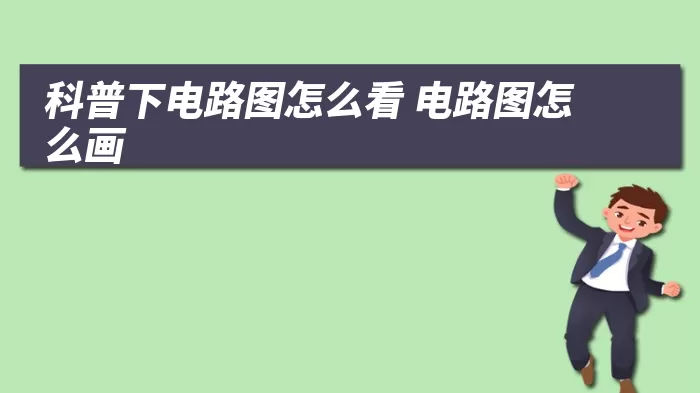 科普下电路图怎么看 电路图怎么画